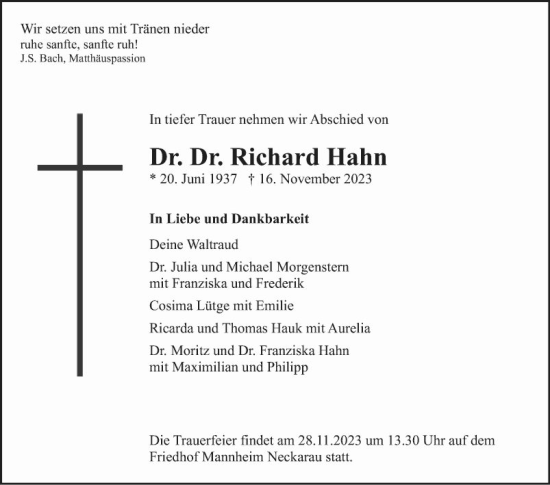 Wir setzen uns mit Tränen nieder
ruhe sanfte, sanfte ruh!
J.S. Bach, Matthäuspassion

In tiefer Trauer nehmen wir Abschied von

Dr. Dr. Richard Hahn
* 20. Juni 1937 † 16. November 2023

In Liebe und Dankbarkeit

Deine Waltraud

Dr. Julia und Michael Morgenstern
mit Franziska und Frederik

Cosima Lütge mit Emilie

Ricarda und Thomas Hauk mit Aurelia

Dr. Moritz und Dr. Franziska Hahn
mit Maximilian und Philipp

Die Trauerfeier findet am 28.11.2023 um 13.30 Uhr auf dem Friedhof Mannheim Neckarau statt.